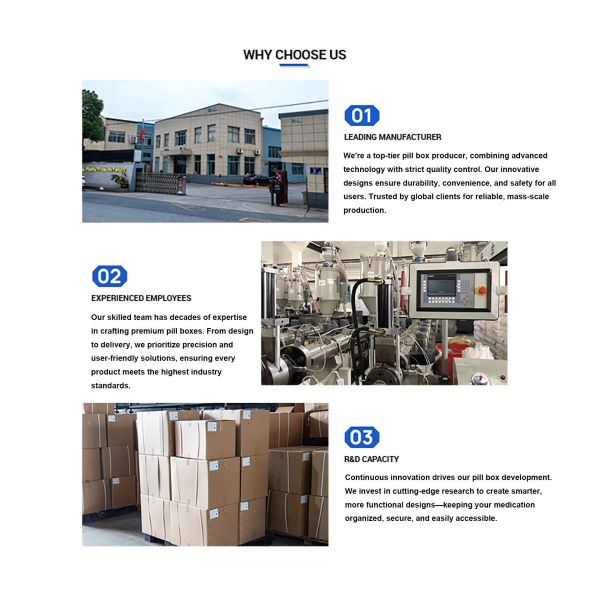 WHY CHOOSE US

01

LEADING MANUFACTURER

We're a top-tier pill box producer, combining advanced technology with strict quality control. Our innovative designs ensure durability, convenience, and safety for all users. Trusted by global clients for reliable, mass-scale production.

02

EXPERIENCED EMPLOYEES

Our skilled team has decades of expertise in crafting premium pill boxes. From design to delivery, we prioritize precision and user-friendly solutions, ensuring every product meets the highest industry standards.

03

R&D CAPACITY

Continuous innovation drives our pill box development. We invest in cutting-edge research to create smarter, more functional designs—keeping your medication organized, secure, and easily accessible.